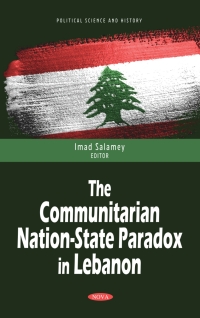 POLITICAL SCIENCE AND HISTORY

Imad Salamey
EDITOR

The Communitarian Nation-State Paradox in Lebanon

NOVA